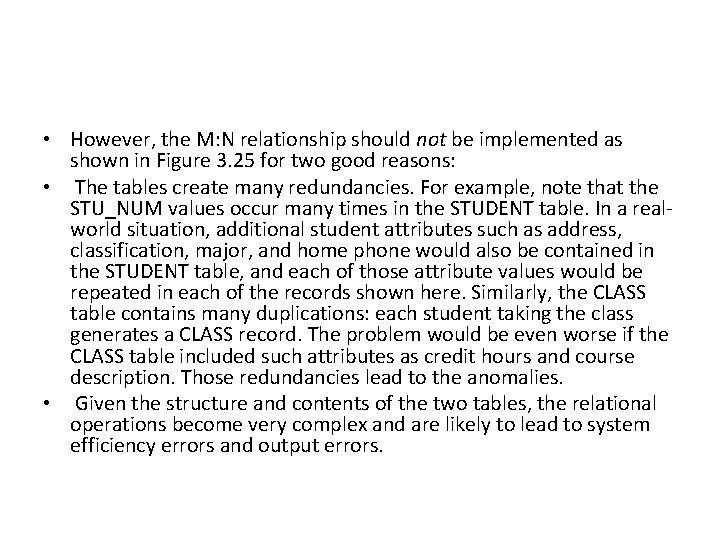 • However, the M:N relationship should not be implemented as shown in Figure 3.25 for two good reasons:

• The tables create many redundancies. For example, note that the STU_NUM values occur many times in the STUDENT table. In a real-world situation, additional student attributes such as address, classification, major, and home phone would also be contained in the STUDENT table, and each of those attribute values would be repeated in each of the records shown here. Similarly, the CLASS table contains many duplications: each student taking the class generates a CLASS record. The problem would be even worse if the CLASS table included such attributes as credit hours and course description. Those redundancies lead to the anomalies.

• Given the structure and contents of the two tables, the relational operations become very complex and are likely to lead to system efficiency errors and output errors.